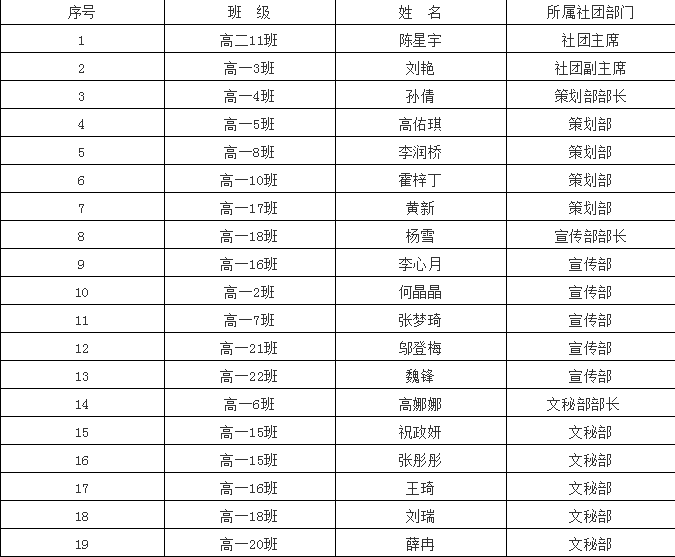 | 序号 | 班 级 | 姓 名 | 所属社团部门 |
|---|---|---|---|
| 1 | 高二11班 | 陈星宇 | 社团主席 |
| 2 | 高一3班 | 刘艳 | 社团副主席 |
| 3 | 高一4班 | 孙倩 | 策划部部长 |
| 4 | 高一5班 | 高佑琪 | 策划部 |
| 5 | 高一8班 | 李润桥 | 策划部 |
| 6 | 高一10班 | 霍梓丁 | 策划部 |
| 7 | 高一17班 | 黄新 | 策划部 |
| 8 | 高一18班 | 杨雪 | 宣传部部长 |
| 9 | 高一16班 | 李心月 | 宣传部 |
| 10 | 高一2班 | 何晶晶 | 宣传部 |
| 11 | 高一7班 | 张梦琦 | 宣传部 |
| 12 | 高一21班 | 邬登梅 | 宣传部 |
| 13 | 高一22班 | 魏锋 | 宣传部 |
| 14 | 高一6班 | 高娜娜 | 文秘部部长 |
| 15 | 高一15班 | 祝政妍 | 文秘部 |
| 16 | 高一15班 | 张彤彤 | 文秘部 |
| 17 | 高一16班 | 王琦 | 文秘部 |
| 18 | 高一18班 | 刘瑞 | 文秘部 |
| 19 | 高一20班 | 薛冉 | 文秘部 |